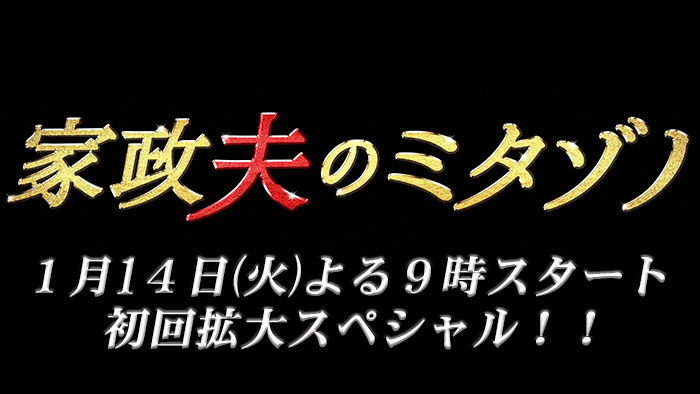 家政夫のミタゾノ

1月14日(火)よる9時スタート
初回拡大スペシャル！！